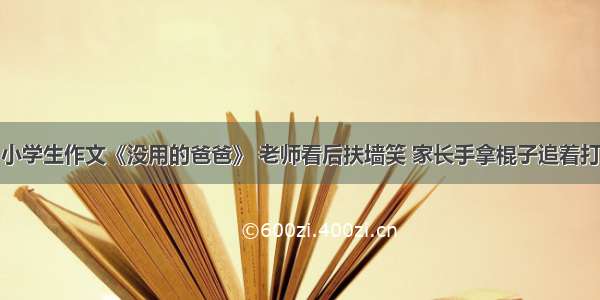 小学生作文《没用的爸爸》 老师看后扶墙笑 家长手拿棍子追着打

©600zi.400zi.cn